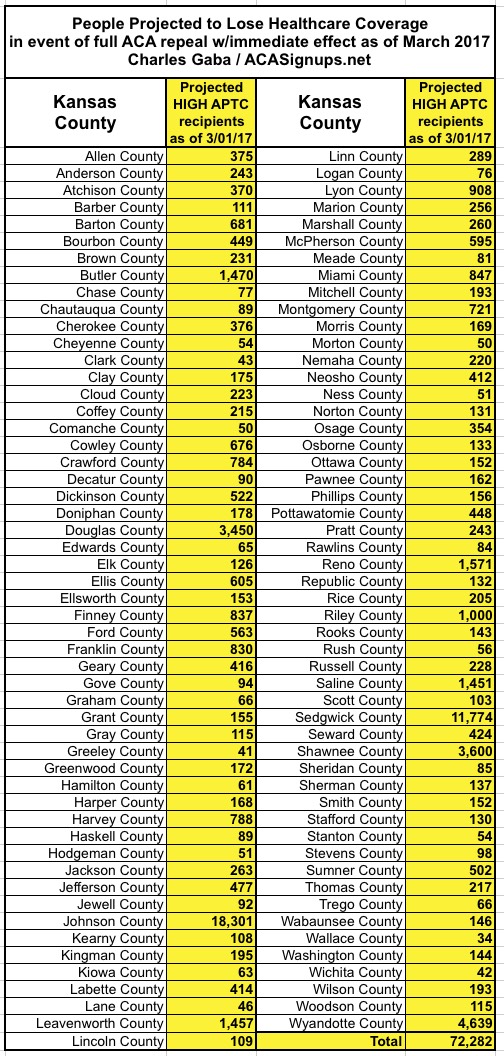 People Projected to Lose Healthcare Coverage in event of full ACA repeal w/immediate effect as of March 2017
Charles Gaba / ACASignups.net

| Kansas County | Projected HIGH APTC recipients as of 3/01/17 | Kansas County | Projected HIGH APTC recipients as of 3/01/17 |
|---|---|---|---|
| Allen County | 375 | Linn County | 289 |
| Anderson County | 243 | Logan County | 76 |
| Atchison County | 370 | Lyon County | 908 |
| Barber County | 111 | Marion County | 256 |
| Barton County | 681 | Marshall County | 260 |
| Bourbon County | 449 | McPherson County | 595 |
| Brown County | 231 | Meade County | 81 |
| Butler County | 1,470 | Miami County | 847 |
| Chase County | 77 | Mitchell County | 193 |
| Chautauqua County | 89 | Montgomery County | 721 |
| Cherokee County | 376 | Morris County | 169 |
| Cheyenne County | 54 | Morton County | 50 |
| Clark County | 43 | Nemaha County | 220 |
| Clay County | 175 | Neosho County | 412 |
| Cloud County | 223 | Ness County | 51 |
| Coffey County | 215 | Norton County | 131 |
| Comanche County | 50 | Osage County | 354 |
| Cowley County | 676 | Osborne County | 133 |
| Crawford County | 784 | Ottawa County | 152 |
| Decatur County | 90 | Pawnee County | 162 |
| Dickinson County | 522 | Phillips County | 156 |
| Doniphan County | 178 | Pottawatomie County | 448 |
| Douglas County | 3,450 | Pratt County | 243 |
| Edwards County | 65 | Rawlins County | 84 |
| Elk County | 126 | Reno County | 1,571 |
| Ellis County | 605 | Republic County | 132 |
| Ellsworth County | 153 | Rice County | 205 |
| Finney County | 837 | Riley County | 1,000 |
| Ford County | 563 | Rooks County | 143 |
| Franklin County | 830 | Rush County | 56 |
| Geary County | 416 | Russell County | 228 |
| Gove County | 94 | Saline County | 1,451 |
| Graham County | 66 | Scott County | 103 |
| Grant County | 155 | Sedgwick County | 11,774 |
| Gray County | 115 | Seward County | 424 |
| Greeley County | 41 | Shawnee County | 3,600 |
| Greenwood County | 172 | Sheridan County | 85 |
| Hamilton County | 61 | Sherman County | 137 |
| Harper County | 168 | Smith County | 152 |
| Harvey County | 788 | Stafford County | 130 |
| Haskell County | 89 | Stanton County | 54 |
| Hodgeman County | 51 | Stevens County | 98 |
| Jackson County | 263 | Sumner County | 502 |
| Jefferson County | 477 | Thomas County | 217 |
| Jewell County | 92 | Trego County | 66 |
| Johnson County | 18,301 | Wabaunsee County | 146 |
| Kearny County | 108 | Wallace County | 34 |
| Kingman County | 195 | Washington County | 144 |
| Kiowa County | 63 | Wichita County | 42 |
| Labette County | 414 | Wilson County | 193 |
| Lane County | 46 | Woodson County | 115 |
| Leavenworth County | 1,457 | Wyandotte County | 4,639 |
| Lincoln County | 109 | Total | 72,282 |